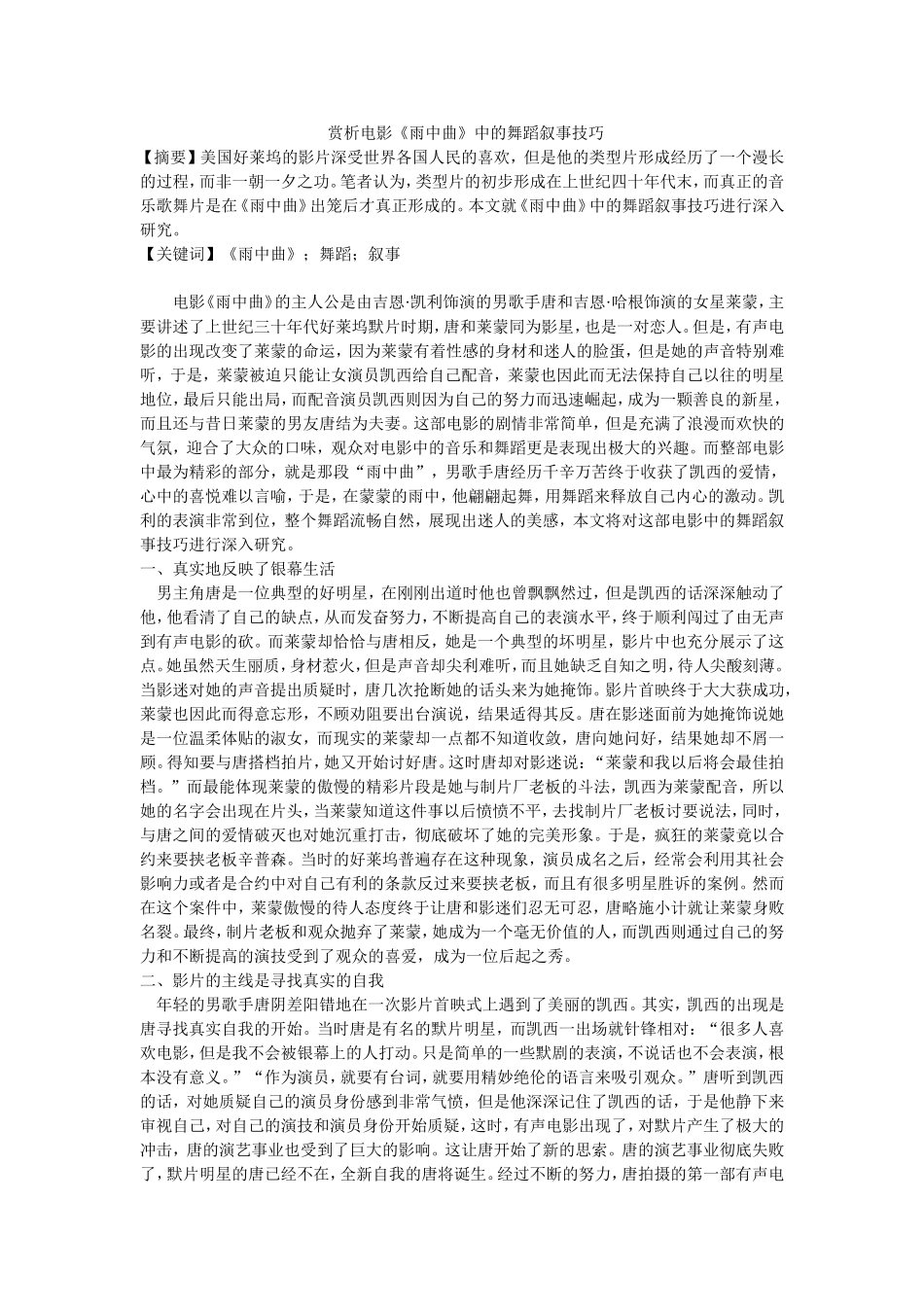 赏析电影《雨中曲》中的舞蹈叙事技巧

【摘要】美国好莱坞的影片深受世界各国人民的喜欢，但是他的类型片形成经历了一个漫长的过程，而非一朝一夕之功。笔者认为，类型片的初步形成在上世纪四十年代末，而真正的音乐歌舞片是在《雨中曲》出笼后才真正形成的。本文就《雨中曲》中的舞蹈叙事技巧进行深入研究。

【关键词】《雨中曲》；舞蹈；叙事

电影《雨中曲》的主人公是由吉恩·凯利饰演的男歌手唐和吉恩·哈根饰演的女星莱蒙，主要讲述了上世纪三十年代好莱坞默片时期，唐和莱蒙同为影星，也是一对恋人。但是，有声电影的出现改变了莱蒙的命运，因为莱蒙有着性感的身材和迷人的脸蛋，但是她的声音特别难听，于是，莱蒙被迫只能让女演员凯西给自己配音，莱蒙也因此而无法保持自己以往的明星地位，最后只能出局，而配音演员凯西则因为自己的努力而迅速崛起，成为一颗善良的新星，而且还与昔日莱蒙的男友唐结为夫妻。这部电影的剧情非常简单，但是充满了浪漫而欢快的气氛，迎合了大众的口味，观众对电影中的音乐和舞蹈更是表现出极大的兴趣。而整部电影中最为精彩的部分，就是那段“雨中曲”，男歌手唐经历千辛万苦终于收获了凯西的爱情，心中的喜悦难以言喻，于是，在蒙蒙的雨中，他翩翩起舞，用舞蹈来释放自己内心的激动。凯利的表演非常到位，整个舞蹈流畅自然，展现出迷人的美感，本文将对这部电影中的舞蹈叙事技巧进行深入研究。

一、真实地反映了银幕生活

男主角唐是一位典型的好明星，在刚刚出道时他也曾飘飘然过，但是凯西的话深深触动了他，他看清了自己的缺点，从而发奋努力，不断提高自己的表演水平，终于顺利闯过了由无声到有声电影的砍。而莱蒙却恰恰与唐相反，她是一个典型的坏明星，影片中也充分展示了这点。她虽然天生丽质，身材惹火，但是声音却尖利难听，而且她缺乏自知之明，待人尖酸刻薄。当影迷对她的声音提出质疑时，唐几次抢断她的话头来为她掩饰。影片首映终于大大获成功，莱蒙也因此而得意忘形，不顾劝阻要出台演说，结果适得其反。唐在影迷面前为她掩饰说她是一位温柔体贴的淑女，而现实的莱蒙却一点都不知道收敛，唐向她问好，结果她却不屑一顾。得知要与唐搭档拍片，她又开始讨好唐。这时唐却对影迷说：“莱蒙和我以后将会最佳拍档。”而最能体现莱蒙的傲慢的精彩片段是她与制片厂老板的斗法，凯西为莱蒙配音，所以她的名字会出现在片头，当莱蒙知道这件事以后愤愤不平，去找制片厂老板讨要说法，同时，与唐之间的爱情破灭也对她沉重打击，彻底破坏了她的完美形象。于是，疯狂的莱蒙竟以合约来要挟老板辛普森。当时的好莱坞普遍存在这种现象，演员成名之后，经常会利用其社会影响力或者是合约中对自己有利的条款反过来要挟老板，而且有很多明星胜诉的案例。然而在这个案件中，莱蒙傲慢的待人态度终于让唐和影迷们忍无可忍，唐略施小计就让莱蒙身败名裂。最终，制片老板和观众抛弃了莱蒙，她成为一个毫无价值的人，而凯西则通过自己的努力和不断提高的演技受到了观众的喜爱，成为一位后起之秀。

二、影片的主线是寻找真实的自我

年轻的男歌手唐阴差阳错地在一次影片首映式上遇到了美丽的凯西。其实，凯西的出现是唐寻找真实自我的开始。当时唐是有名的默片明星，而凯西一出场就针锋相对：“很多人喜欢电影，但是我不会被银幕上的人打动。只是简单的一些默剧的表演，不说话也不会表演，根本没有意义。”“作为演员，就要有台词，就要用精妙绝伦的语言来吸引观众。”唐听到凯西的话，对她质疑自己的演员身份感到非常气愤，但是他深深记住了凯西的话，于是他静下来审视自己，对自己的演技和演员身份开始质疑，这时，有声电影出现了，对默片产生了极大的冲击，唐的演艺事业也受到了巨大的影响。这让唐开始了新的思索。唐的演艺事业彻底失败了，默片明星的唐已经不在，全新自我的唐将诞生。经过不断的努力，唐拍摄的第一部有声电